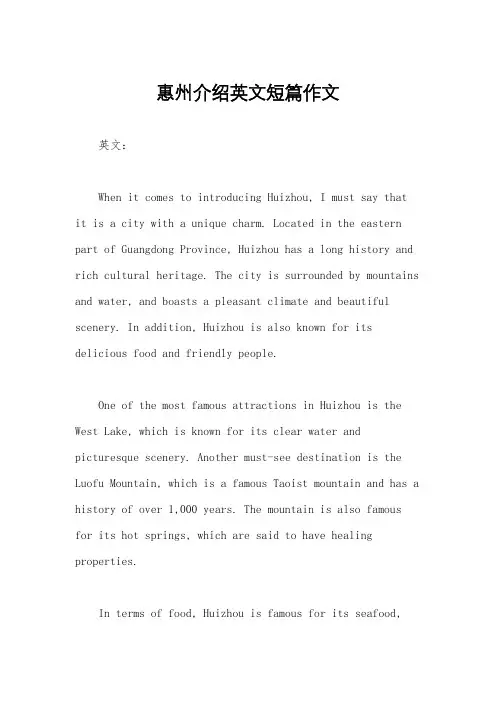 惠州介绍英文短篇作文

英文：

When it comes to introducing Huizhou, I must say that it is a city with a unique charm. Located in the eastern part of Guangdong Province, Huizhou has a long history and rich cultural heritage. The city is surrounded by mountains and water, and boasts a pleasant climate and beautiful scenery. In addition, Huizhou is also known for its delicious food and friendly people.

One of the most famous attractions in Huizhou is the West Lake, which is known for its clear water and picturesque scenery. Another must-see destination is the Luofu Mountain, which is a famous Taoist mountain and has a history of over 1,000 years. The mountain is also famous for its hot springs, which are said to have healing properties.

In terms of food, Huizhou is famous for its seafood,